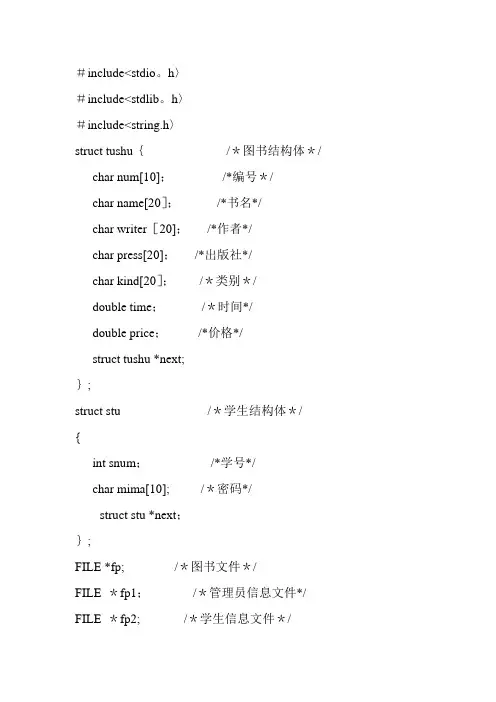 ＃include<stdio。h〉

＃include<stdlib。h〉

＃include<string.h〉

struct tushu｛ /＊图书结构体＊/

char num[10]； /*编号＊/

char name[20］； /*书名*/

char writer［20]； /*作者*/

char press[20]； /*出版社*/

char kind[20］； /＊类别＊/

double time； /＊时间*/

double price； /*价格*/

struct tushu *next;

｝;

struct stu /＊学生结构体＊/

{

int snum； /*学号*/

char mima[10]； /＊密码*/

struct stu *next；

｝;

FILE *fp; /＊图书文件＊/

FILE ＊fp1； /＊管理员信息文件*/

FILE ＊fp2; /＊学生信息文件＊/